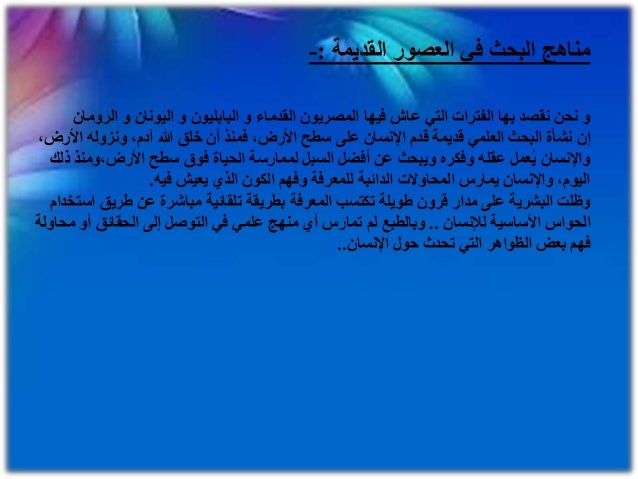 مناهج البحث فى العصور القديمة :-

و نحن نقصد بها الفترات التي عاش فيها المصريون القدماء و البابليون و اليونان و الرومان إن نشأة البحث العلمي قديمة قدم الإنسان على سطح الأرض، فمنذ أن خلق الله آدم، ونزوله الأرض، والإنسان يُعمل عقله وفكره ويبحث عن أفضل السبل لممارسة الحياة فوق سطح الأرض،ومنذ ذلك اليوم، والإنسان يمارس المحاولات الدائبة للمعرفة وفهم الكون الذي يعيش فيه.
وظلت البشرية على مدار قرون طويلة تكتسب المعرفة بطريقة تلقائية مباشرة عن طريق استخدام الحواس الأساسية للإنسان .. وبالطبع لم تمارس أي منهج علمي في التوصل إلى الحقائق أو محاولة فهم بعض الظواهر التي تحدث حول الإنسان..